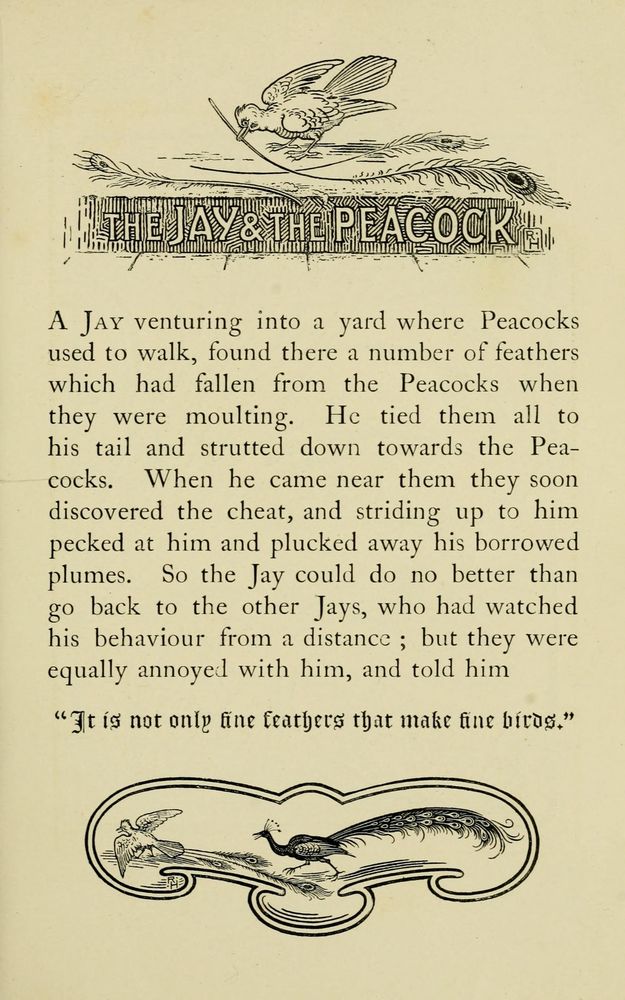 THE JAY & THE PEACOCK

A JAY venturing into a yard where Peacocks used to walk, found there a number of feathers which had fallen from the Peacocks when they were moulting. He tied them all to his tail and strutted down towards the Peacocks. When he came near them they soon discovered the cheat, and striding up to him pecked at him and plucked away his borrowed plumes. So the Jay could do no better than go back to the other Jays, who had watched his behaviour from a distance ; but they were equally annoyed with him, and told him

"It is not only fine feathers that make fine birds."